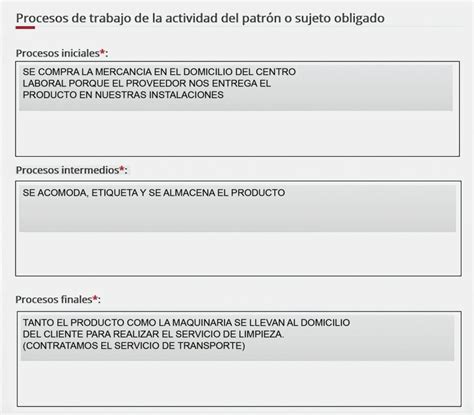 Procesos de trabajo de la actividad del patrón o sujeto obligado

Procesos iniciales*:

SE COMPRA LA MERCANCIA EN EL DOMICILIO DEL CENTRO LABORAL PORQUE EL PROVEEDOR NOS ENTREGA EL PRODUCTO EN NUESTRAS INSTALACIONES

Procesos intermedios*:

SE ACOMODA, ETIQUETA Y SE ALMACENA EL PRODUCTO

Procesos finales*:

TANTO EL PRODUCTO COMO LA MAQUINARIA SE LLEVAN AL DOMICILIO DEL CLIENTE PARA REALIZAR EL SERVICIO DE LIMPIEZA.
(CONTRATAMOS EL SERVICIO DE TRANSPORTE)